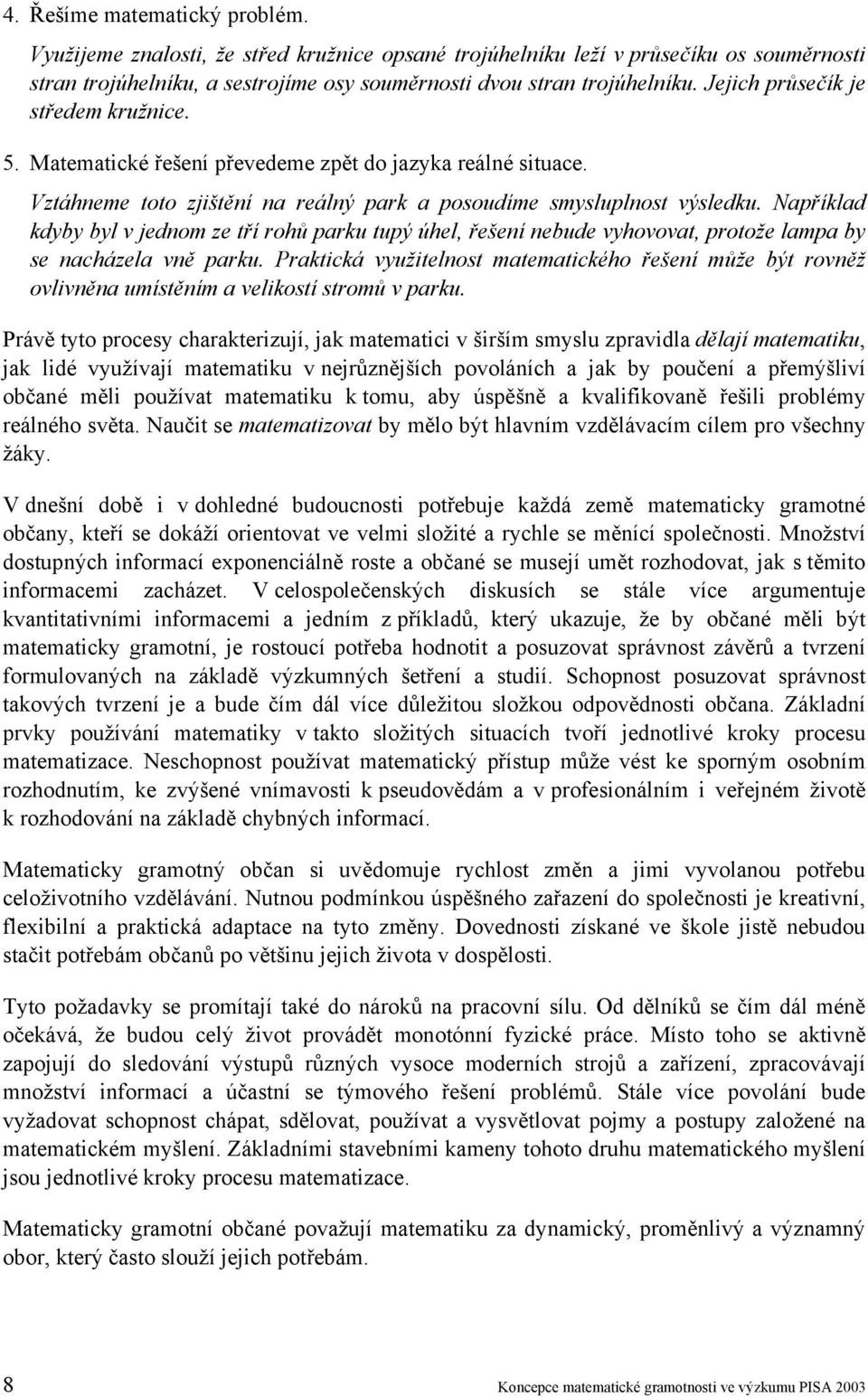 4. Řešíme matematický problém.

Využijeme znalosti, že střed kružnice opsané trojúhelníku leží v průsečíku os souměrnosti stran trojúhelníku, a sestrojíme osy souměrnosti dvou stran trojúhelníku. Jejich průsečík je středem kružnice.

5. Matematické řešení převedeme zpět do jazyka reálné situace.

Vztáhneme toto zjištění na reálný park a posoudíme smysluplnost výsledku. Například kdyby byl v jednom ze tří rohů parku tupý úhel, řešení nebude vyhovovat, protože lampa by se nacházela vně parku. Praktická využitelnost matematického řešení může být rovněž ovlivněna umístěním a velikostí stromů v parku.

Právě tyto procesy charakterizují, jak matematici v širším smyslu zpravidla dělají matematiku, jak lidé využívají matematiku v nejrůznějších povoláních a jak by poučení a přemýšliví občané měli používat matematiku k tomu, aby úspěšně a kvalifikovaně řešili problémy reálného světa. Naučit se matematizovat by mělo být hlavním vzdělávacím cílem pro všechny žáky.

V dnešní době i v dohledné budoucnosti potřebuje každá země matematicky gramotné občany, kteří se dokáží orientovat ve velmi složité a rychle se měnící společnosti. Množství dostupných informací exponenciálně roste a občané se musejí umět rozhodovat, jak s těmito informacemi zacházet. V celospolečenských diskusích se stále více argumentuje kvantitativními informacemi a jedním z příkladů, který ukazuje, že by občané měli být matematicky gramotní, je rostoucí potřeba hodnotit a posuzovat správnost závěrů a tvrzení formulovaných na základě výzkumných šetření a studií. Schopnost posuzovat správnost takových tvrzení je a bude čím dál více důležitou složkou odpovědnosti občana. Základní prvky používání matematiky v takto složitých situacích tvoří jednotlivé kroky procesu matematizace. Neschopnost používat matematický přístup může vést ke sporným osobním rozhodnutím, ke zvýšené vnímavosti k pseudovědám a v profesionálním i veřejném životě k rozhodování na základě chybných informací.

Matematicky gramotný občan si uvědomuje rychlost změn a jimi vyvolanou potřebu celoživotního vzdělávání. Nutnou podmínkou úspěšného zařazení do společnosti je kreativní, flexibilní a praktická adaptace na tyto změny. Dovednosti získané ve škole jistě nebudou stačit potřebám občanů po většinu jejich života v dospělosti.

Tyto požadavky se promítají také do nároků na pracovní sílu. Od dělníků se čím dál méně očekává, že budou celý život provádět monotónní fyzické práce. Místo toho se aktivně zapojují do sledování výstupů různých vysoce moderních strojů a zařízení, zpracovávají množství informací a účastní se týmového řešení problémů. Stále více povolání bude vyžadovat schopnost chápat, sdělovat, používat a vysvětlovat pojmy a postupy založené na matematickém myšlení. Základními stavebními kameny tohoto druhu matematického myšlení jsou jednotlivé kroky procesu matematizace.

Matematicky gramotní občané považují matematiku za dynamický, proměnlivý a významný obor, který často slouží jejich potřebám.

8 Koncepce matematické gramotnosti ve výzkumu PISA 2003